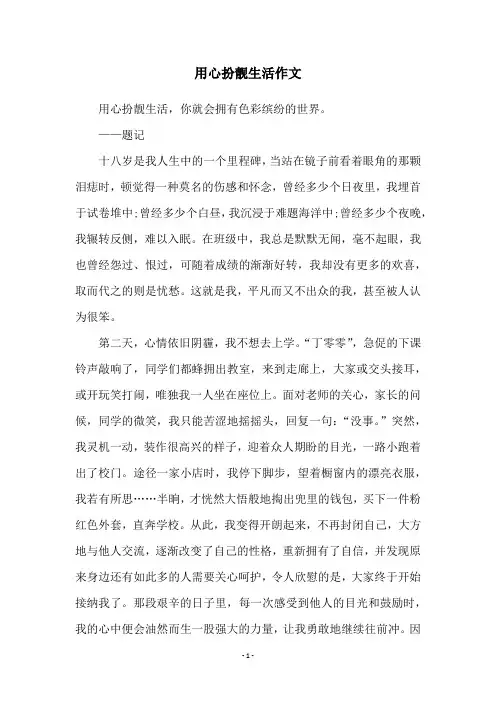 用心扮靓生活作文

用心扮靓生活，你就会拥有色彩缤纷的世界。

——题记

十八岁是我人生中的一个里程碑，当站在镜子前看着眼角的那颗泪痣时，顿觉得一种莫名的伤感和怀念，曾经多少个日夜里，我埋首于试卷堆中；曾经多少个白昼，我沉浸于难题海洋中；曾经多少个夜晚，我辗转反侧，难以入眠。在班级中，我总是默默无闻，毫不起眼，我也曾经怨过、恨过，可随着成绩的渐渐好转，我却没有更多的欢喜，取而代之的则是忧愁。这就是我，平凡而又不出众的我，甚至被人认为很笨。

第二天，心情依旧阴霾，我不想去上学。“丁零零”，急促的下课铃声敲响了，同学们都蜂拥出教室，来到走廊上，大家或交头接耳，或开玩笑打闹，唯独我一人坐在座位上。面对老师的关心，家长的问候，同学的微笑，我只能苦涩地摇摇头，回复一句：“没事。”突然，我灵机一动，装作很高兴的样子，迎着众人期盼的目光，一路小跑着出了校门。途径一家小店时，我停下脚步，望着橱窗内的漂亮衣服，我若有所思……半晌，才恍然大悟般地掏出兜里的钱包，买下一件粉红色外套，直奔学校。从此，我变得开朗起来，不再封闭自己，大方地与他人交流，逐渐改变了自己的性格，重新拥有了自信，并发现原来身边还有如此多的人需要关心呵护，令人欣慰的是，大家终于开始接纳我了。那段艰辛的日子里，每一次感受到他人的目光和鼓励时，我的心中便会油然而生一股强大的力量，让我勇敢地继续往前冲。因

- 1 -